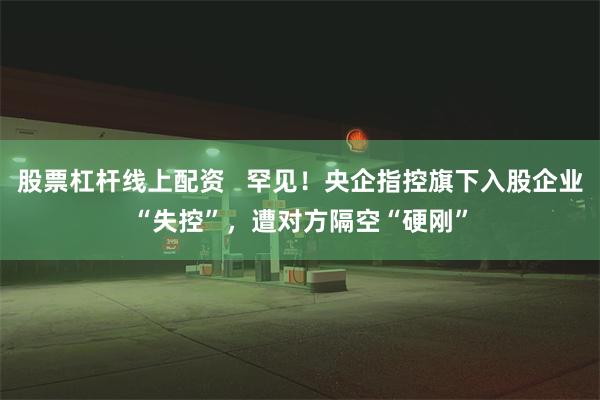 股票杠杆线上配资　罕见！央企指控旗下入股企业“失控”，遭对方隔空“硬刚”